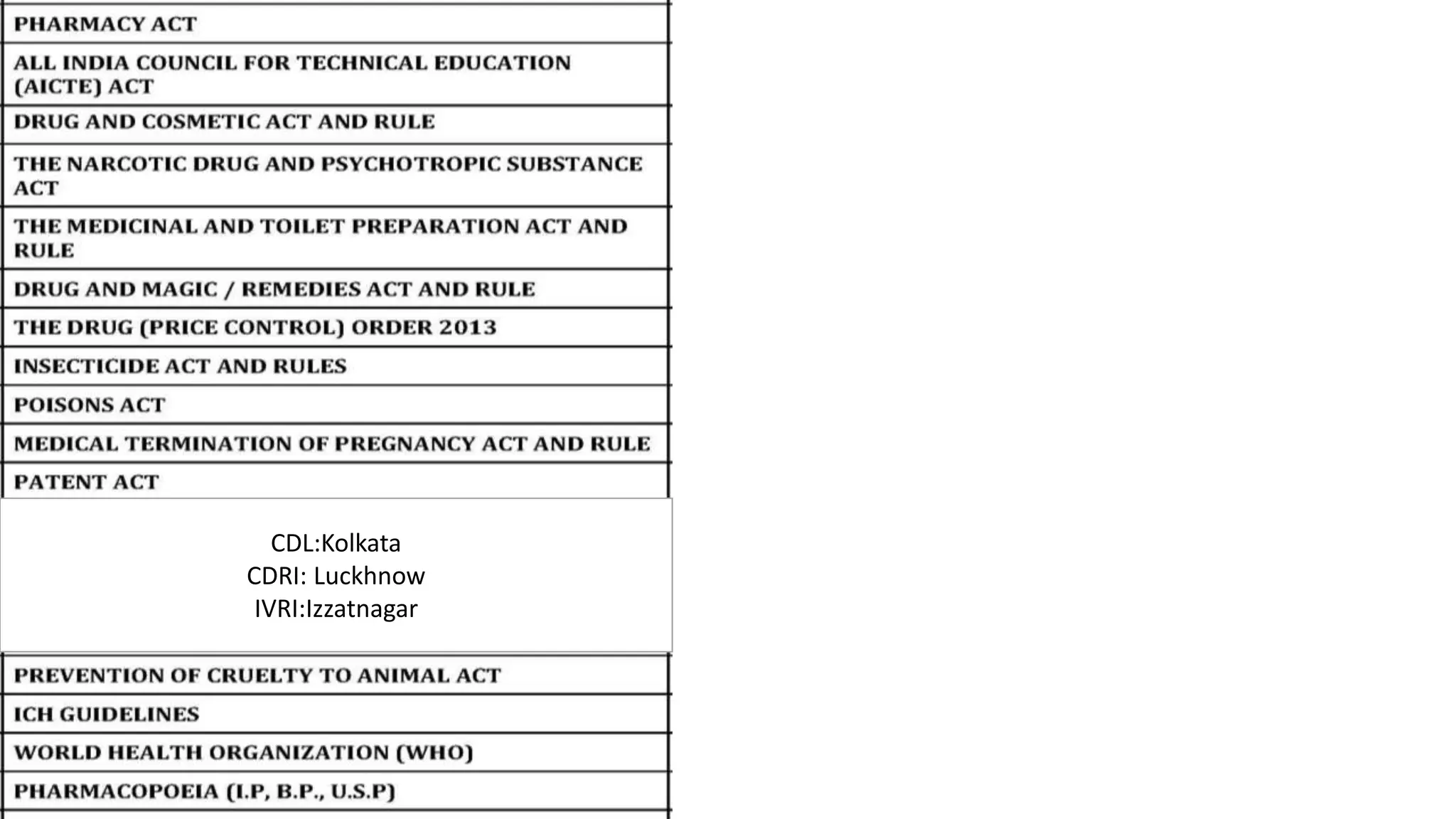 | PHARMACY ACT |
|---|
| ALL INDIA COUNCIL FOR TECHNICAL EDUCATION (AICTE) ACT |
| DRUG AND COSMETIC ACT AND RULE |
| THE NARCOTIC DRUG AND PSYCHOTROPIC SUBSTANCE ACT |
| THE MEDICINAL AND TOILET PREPARATION ACT AND RULE |
| DRUG AND MAGIC / REMEDIES ACT AND RULE |
| THE DRUG (PRICE CONTROL) ORDER 2013 |
| INSECTICIDE ACT AND RULES |
| POISONS ACT |
| MEDICAL TERMINATION OF PREGNANCY ACT AND RULE |
| PATENT ACT |

CDL:Kolkata
CDRI: Luckhnow
IVRI:Izzatnagar

| PREVENTION OF CRUELTY TO ANIMAL ACT |
|---|
| ICH GUIDELINES |
| WORLD HEALTH ORGANIZATION (WHO) |
| PHARMACOPOEIA (I.P, B.P., U.S.P) |